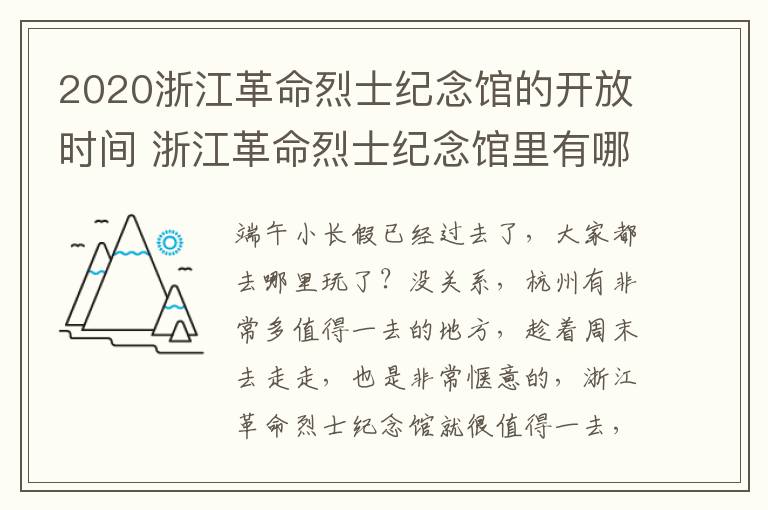 2020浙江革命烈士纪念馆的开放时间 浙江革命烈士纪念馆里有哪

端午小长假已经过去了，大家都去哪里玩了？没关系，杭州有非常多值得一去的地方，趁着周末去走走，也是非常惬意的，浙江革命烈士纪念馆就很值得一去，